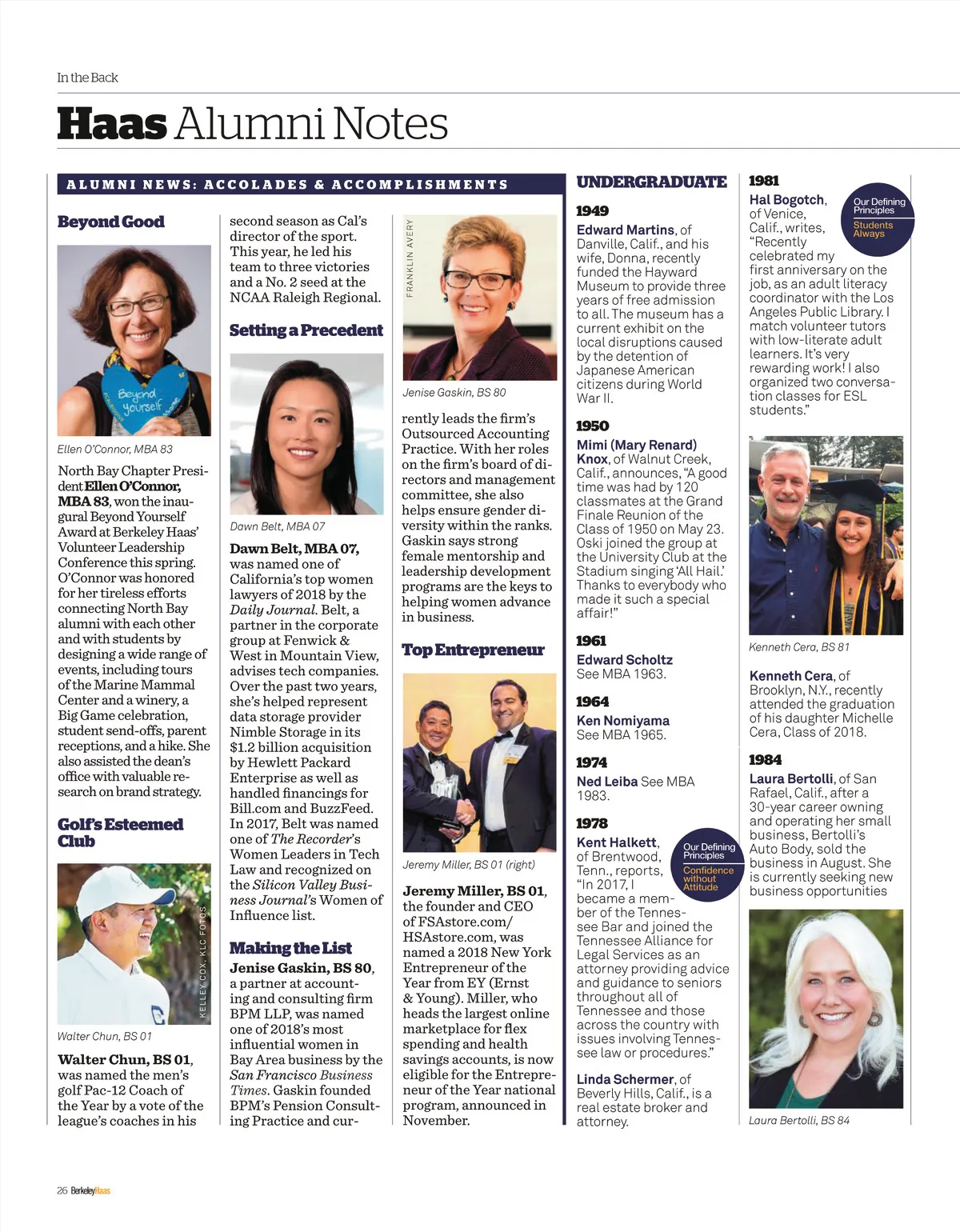 In the Back

Haas Alumni Notes

ALUMNI NEWS: ACCOLADES & ACCOMPLISHMENTS

Beyond Good

Beyond yourself

Ellen O'Connor, MBA 83

North Bay Chapter President Ellen O'Connor, MBA 83, won the inaugural Beyond Yourself Award at Berkeley Haas' Volunteer Leadership Conference this spring. O'Connor was honored for her tireless efforts connecting North Bay alumni with each other and with students by designing a wide range of events, including tours of the Marine Mammal Center and a winery, a Big Game celebration, student send-offs, parent receptions, and a hike. She also assisted the dean's office with valuable research on brand strategy.

Golf's Esteemed Club

KELLEY COX, KLC FOTOS

Walter Chun, BS 01

Walter Chun, BS 01, was named the men's golf Pac-12 Coach of the Year by a vote of the league's coaches in his second season as Cal's director of the sport. This year, he led his team to three victories and a No. 2 seed at the NCAA Raleigh Regional.

Setting a Precedent

Dawn Belt, MBA 07

Dawn Belt, MBA 07, was named one of California's top women lawyers of 2018 by the Daily Journal. Belt, a partner in the corporate group at Fenwick & West in Mountain View, advises tech companies. Over the past two years, she's helped represent data storage provider Nimble Storage in its $1.2 billion acquisition by Hewlett Packard Enterprise as well as handled financings for Bill.com and BuzzFeed. In 2017, Belt was named one of The Recorder's Women Leaders in Tech Law and recognized on the Silicon Valley Business Journal's Women of Influence list.

Making the List

Jenise Gaskin, BS 80, a partner at accounting and consulting firm BPM LLP, was named one of 2018's most influential women in Bay Area business by the San Francisco Business Times. Gaskin founded BPM's Pension Consulting Practice and currently leads the firm's Outsourced Accounting Practice. With her roles on the firm's board of directors and management committee, she also helps ensure gender diversity within the ranks. Gaskin says strong female mentorship and leadership development programs are the keys to helping women advance in business.

FRANKLIN AVERY

Jenise Gaskin, BS 80

Top Entrepreneur

Jeremy Miller, BS 01 (right)

Jeremy Miller, BS 01, the founder and CEO of FSAstore.com/HSAstore.com, was named a 2018 New York Entrepreneur of the Year from EY (Ernst & Young). Miller, who heads the largest online marketplace for flex spending and health savings accounts, is now eligible for the Entrepreneur of the Year national program, announced in November.

UNDERGRADUATE

1949

Edward Martins, of Danville, Calif., and his wife, Donna, recently funded the Hayward Museum to provide three years of free admission to all. The museum has a current exhibit on the local disruptions caused by the detention of Japanese American citizens during World War II.

1950

Mimi (Mary Renard) Knox, of Walnut Creek, Calif., announces, "A good time was had by 120 classmates at the Grand Finale Reunion of the Class of 1950 on May 23. Oski joined the group at the University Club at the Stadium singing 'All Hail.' Thanks to everybody who made it such a special affair!"

1961

Edward Scholtz
See MBA 1963.

1964

Ken Nomiyama
See MBA 1965.

1974

Ned Leiba See MBA 1983.

1978

Kent Halkett, of Brentwood, Tenn., reports, "In 2017, I became a member of the Tennessee Bar and joined the Tennessee Alliance for Legal Services as an attorney providing advice and guidance to seniors throughout all of Tennessee and those across the country with issues involving Tennessee law or procedures."

Our Defining Principles
Confidence without Attitude

Linda Schermer, of Beverly Hills, Calif., is a real estate broker and attorney.

1981

Hal Bogotch, of Venice, Calif., writes, "Recently celebrated my first anniversary on the job, as an adult literacy coordinator with the Los Angeles Public Library. I match volunteer tutors with low-literate adult learners. It's very rewarding work! I also organized two conversation classes for ESL students."

Our Defining Principles
Students Always

Kenneth Cera, BS 81

Kenneth Cera, of Brooklyn, N.Y., recently attended the graduation of his daughter Michelle Cera, Class of 2018.

1984

Laura Bertolli, of San Rafael, Calif., after a 30-year career owning and operating her small business, Bertolli's Auto Body, sold the business in August. She is currently seeking new business opportunities

Laura Bertolli, BS 84

26 BerkeleyHaas